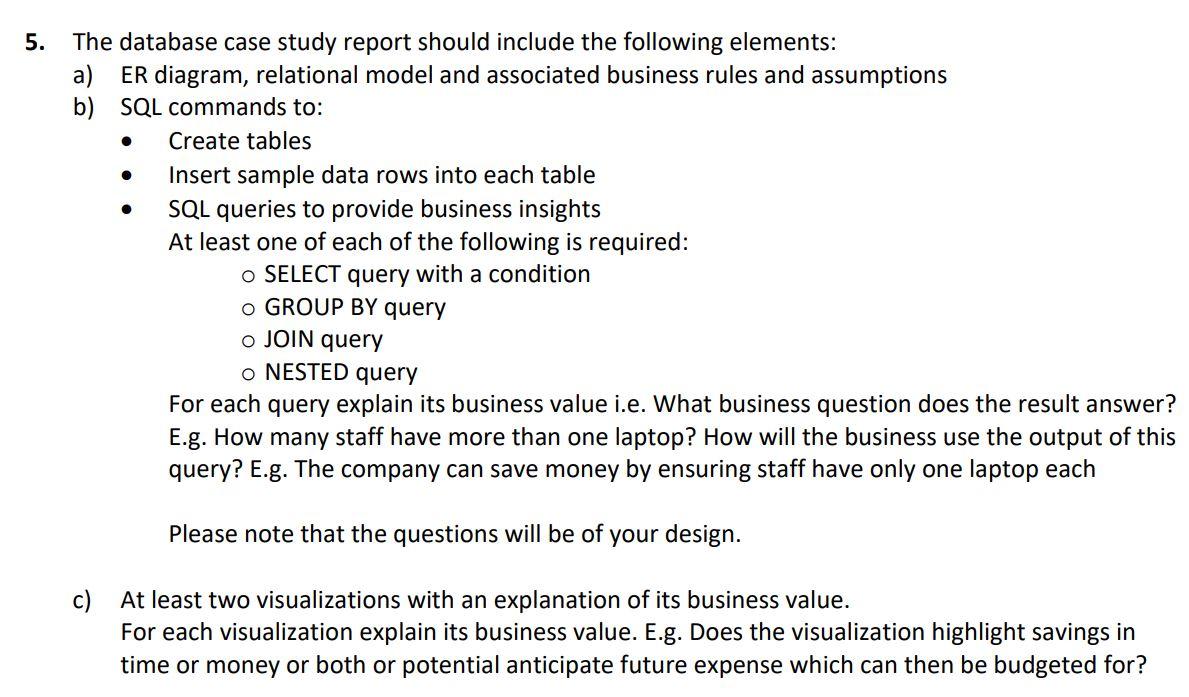 5. The database case study report should include the following elements:
a) ER diagram, relational model and associated business rules and assumptions
b) SQL commands to:
• Create tables
• Insert sample data rows into each table
• SQL queries to provide business insights
At least one of each of the following is required:
o SELECT query with a condition
o GROUP BY query
o JOIN query
o NESTED query
For each query explain its business value i.e. What business question does the result answer? E.g. How many staff have more than one laptop? How will the business use the output of this query? E.g. The company can save money by ensuring staff have only one laptop each

Please note that the questions will be of your design.

c) At least two visualizations with an explanation of its business value.
For each visualization explain its business value. E.g. Does the visualization highlight savings in time or money or both or potential anticipate future expense which can then be budgeted for?